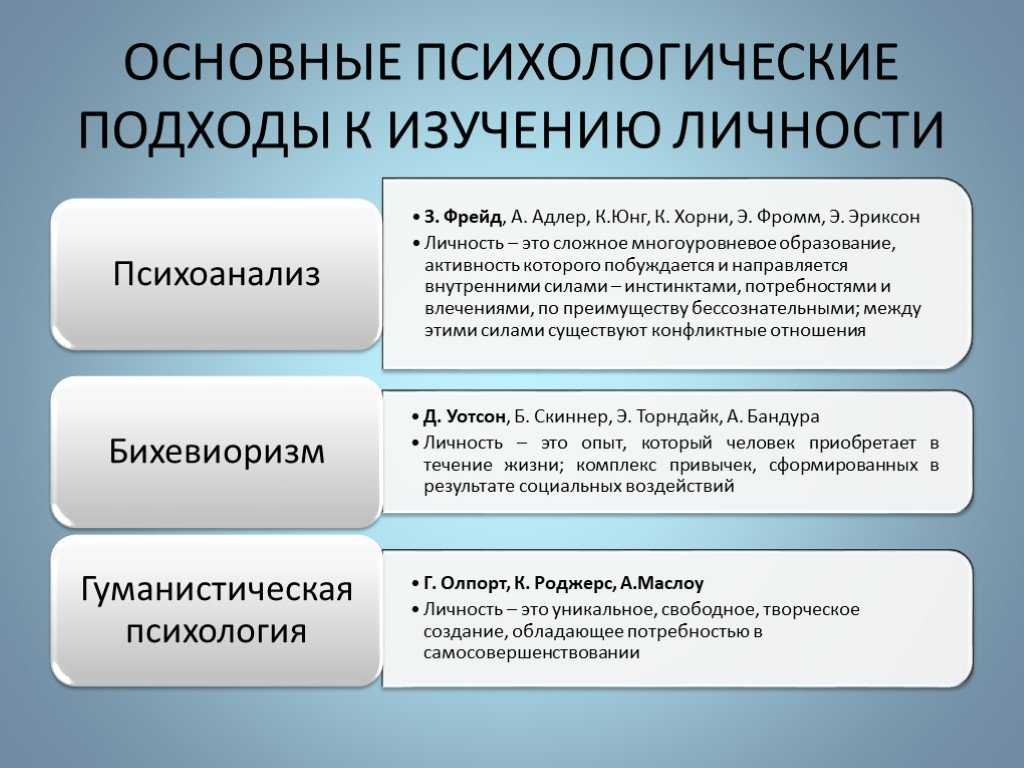 ОСНОВНЫЕ ПСИХОЛОГИЧЕСКИЕ ПОДХОДЫ К ИЗУЧЕНИЮ ЛИЧНОСТИ

Психоанализ

• З. Фрейд, А. Адлер, К.Юнг, К. Хорни, Э. Фромм, Э. Эриксон
• Личность – это сложное многоуровневое образование, активность которого побуждается и направляется внутренними силами – инстинктами, потребностями и влечениями, по преимуществу бессознательными; между этими силами существуют конфликтные отношения

Бихевиоризм

• Д. Уотсон, Б. Скиннер, Э. Торндайк, А. Бандура
• Личность – это опыт, который человек приобретает в течение жизни; комплекс привычек, сформированных в результате социальных воздействий

Гуманистическая психология

• Г. Олпорт, К. Роджерс, А.Маслоу
• Личность – это уникальное, свободное, творческое создание, обладающее потребностью в самосовершенствовании